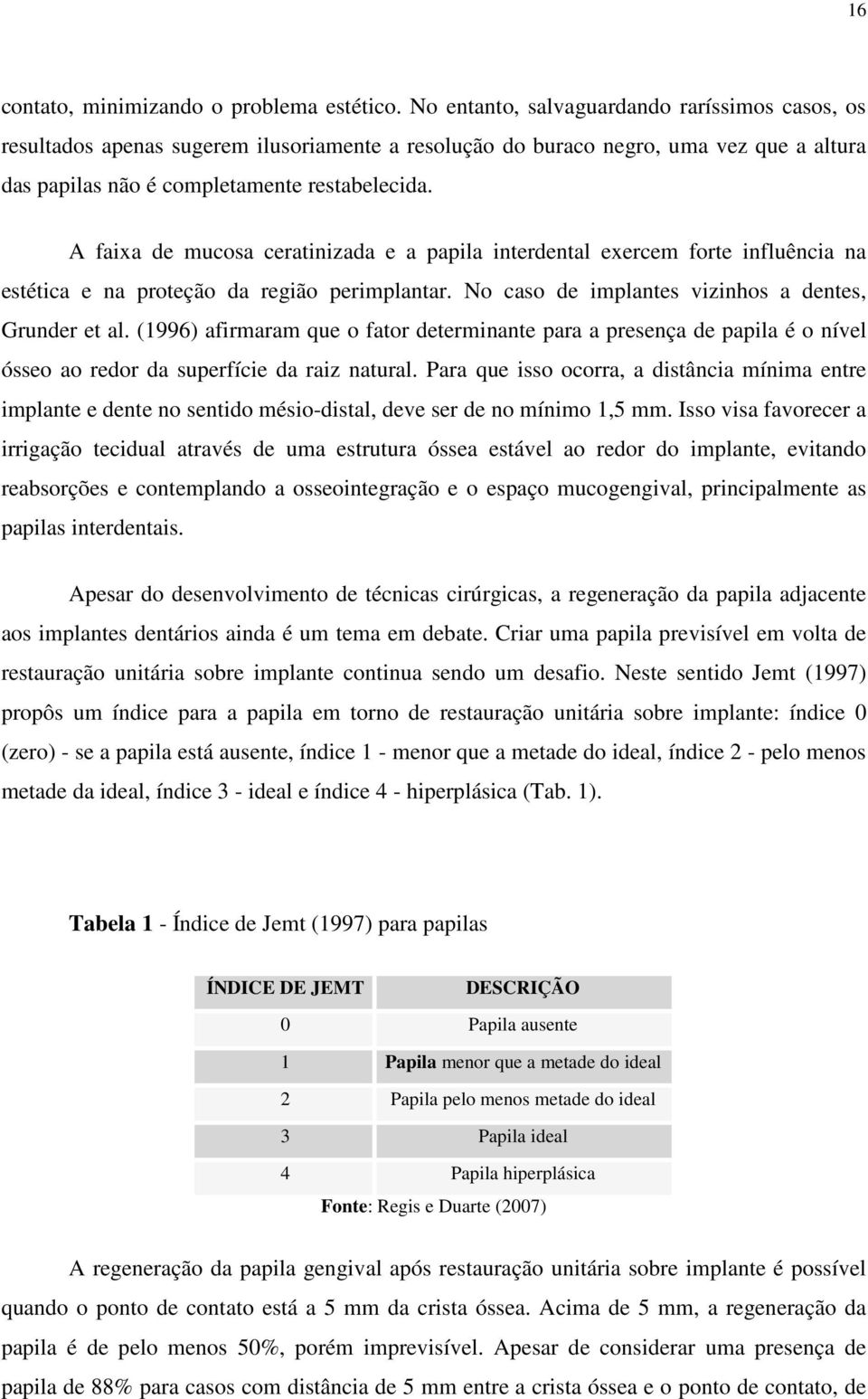 16

contato, minimizando o problema estético. No entanto, salvaguardando raríssimos casos, os resultados apenas sugerem ilusoriamente a resolução do buraco negro, uma vez que a altura das papilas não é completamente restabelecida.

A faixa de mucosa ceratinizada e a papila interdental exercem forte influência na estética e na proteção da região perimplantar. No caso de implantes vizinhos a dentes, Grunder et al. (1996) afirmaram que o fator determinante para a presença de papila é o nível ósseo ao redor da superfície da raiz natural. Para que isso ocorra, a distância mínima entre implante e dente no sentido mésio-distal, deve ser de no mínimo 1,5 mm. Isso visa favorecer a irrigação tecidual através de uma estrutura óssea estável ao redor do implante, evitando reabsorções e contemplando a osseointegração e o espaço mucogengival, principalmente as papilas interdentais.

Apesar do desenvolvimento de técnicas cirúrgicas, a regeneração da papila adjacente aos implantes dentários ainda é um tema em debate. Criar uma papila previsível em volta de restauração unitária sobre implante continua sendo um desafio. Neste sentido Jemt (1997) propôs um índice para a papila em torno de restauração unitária sobre implante: índice 0 (zero) - se a papila está ausente, índice 1 - menor que a metade do ideal, índice 2 - pelo menos metade da ideal, índice 3 - ideal e índice 4 - hiperplásica (Tab. 1).

Tabela 1 - Índice de Jemt (1997) para papilas

| ÍNDICE DE JEMT | DESCRIÇÃO |
|---|---|
| 0 | Papila ausente |
| 1 | Papila menor que a metade do ideal |
| 2 | Papila pelo menos metade do ideal |
| 3 | Papila ideal |
| 4 | Papila hiperplásica |

Fonte: Regis e Duarte (2007)

A regeneração da papila gengival após restauração unitária sobre implante é possível quando o ponto de contato está a 5 mm da crista óssea. Acima de 5 mm, a regeneração da papila é de pelo menos 50%, porém imprevisível. Apesar de considerar uma presença de papila de 88% para casos com distância de 5 mm entre a crista óssea e o ponto de contato, de